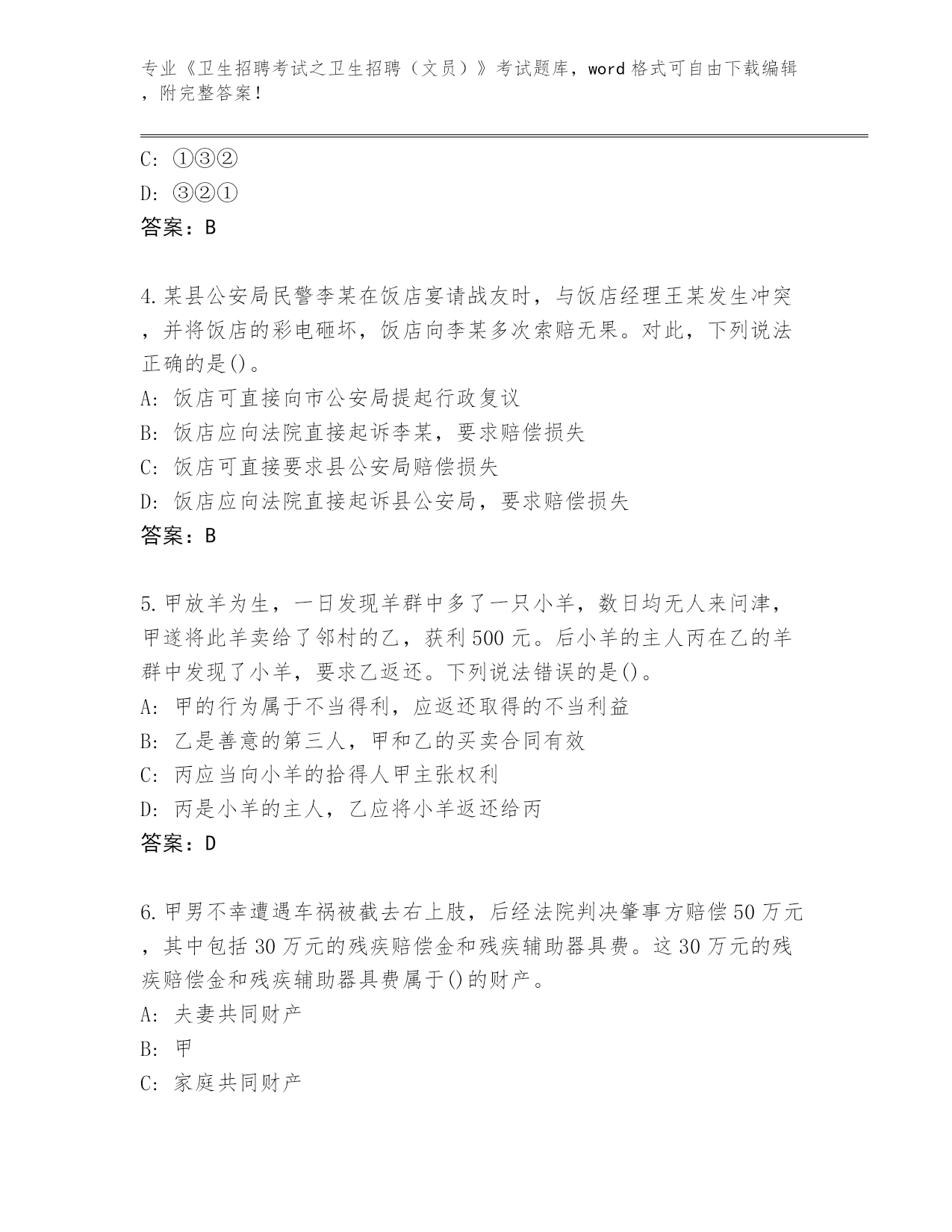 专业《卫生招聘考试之卫生招聘（文员）》考试题库，word格式可自由下载编辑，附完整答案！

C: ①③②

D: ③②①

答案：B

4.某县公安局民警李某在饭店宴请战友时，与饭店经理王某发生冲突，并将饭店的彩电砸坏，饭店向李某多次索赔无果。对此，下列说法正确的是()。

A: 饭店可直接向市公安局提起行政复议

B: 饭店应向法院直接起诉李某，要求赔偿损失

C: 饭店可直接要求县公安局赔偿损失

D: 饭店应向法院直接起诉县公安局，要求赔偿损失

答案：B

5.甲放羊为生，一日发现羊群中多了一只小羊，数日均无人来问津，甲遂将此羊卖给了邻村的乙，获利500元。后小羊的主人丙在乙的羊群中发现了小羊，要求乙返还。下列说法错误的是()。

A: 甲的行为属于不当得利，应返还取得的不当利益

B: 乙是善意的第三人，甲和乙的买卖合同有效

C: 丙应当向小羊的拾得人甲主张权利

D: 丙是小羊的主人，乙应将小羊返还给丙

答案：D

6.甲男不幸遭遇车祸被截去右上肢，后经法院判决肇事方赔偿50万元，其中包括30万元的残疾赔偿金和残疾辅助器具费。这30万元的残疾赔偿金和残疾辅助器具费属于()的财产。

A: 夫妻共同财产

B: 甲

C: 家庭共同财产